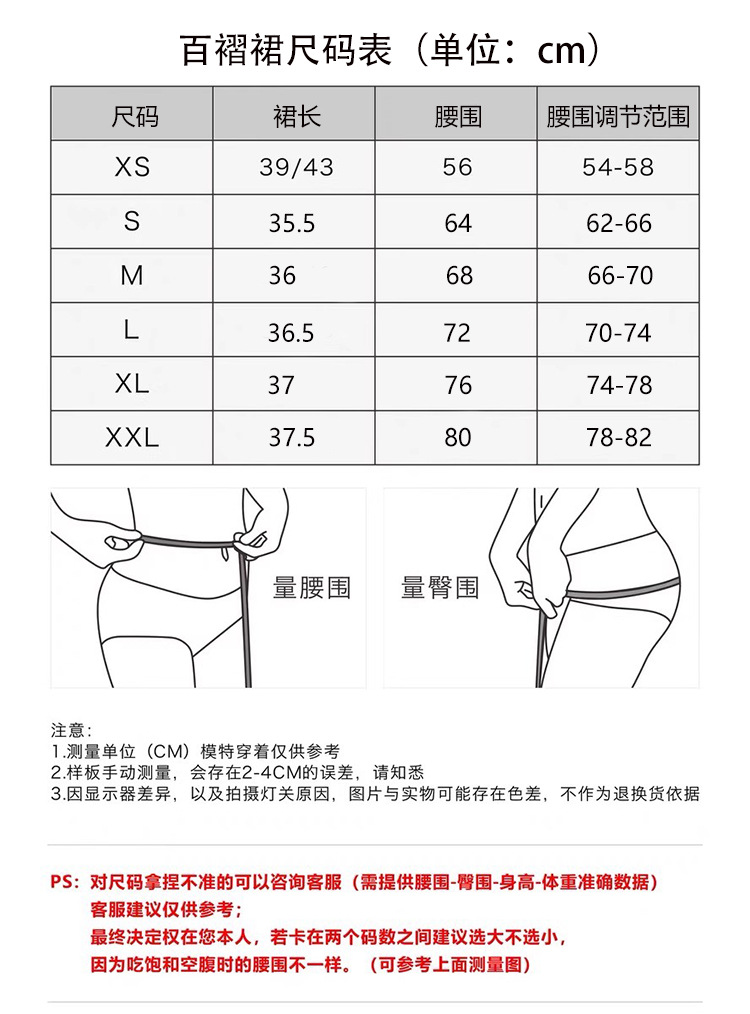 百褶裙尺码表（单位：cm）

| 尺码 | 裙长 | 腰围 | 腰围调节范围 |
|---|---|---|---|
| XS | 39/43 | 56 | 54-58 |
| S | 35.5 | 64 | 62-66 |
| M | 36 | 68 | 66-70 |
| L | 36.5 | 72 | 70-74 |
| XL | 37 | 76 | 74-78 |
| XXL | 37.5 | 80 | 78-82 |

量腰围

量臀围

注意：
1.测量单位（CM）模特穿着仅供参考
2.样板手动测量，会存在2-4CM的误差，请知悉
3.因显示器差异，以及拍摄灯关原因，图片与实物可能存在色差，不作为退换货依据

PS：对尺码拿捏不准的可以咨询客服（需提供腰围-臀围-身高-体重准确数据）
客服建议仅供参考；
最终决定权在您本人，若卡在两个码数之间建议选大不选小，
因为吃饱和空腹时的腰围不一样。（可参考上面测量图）